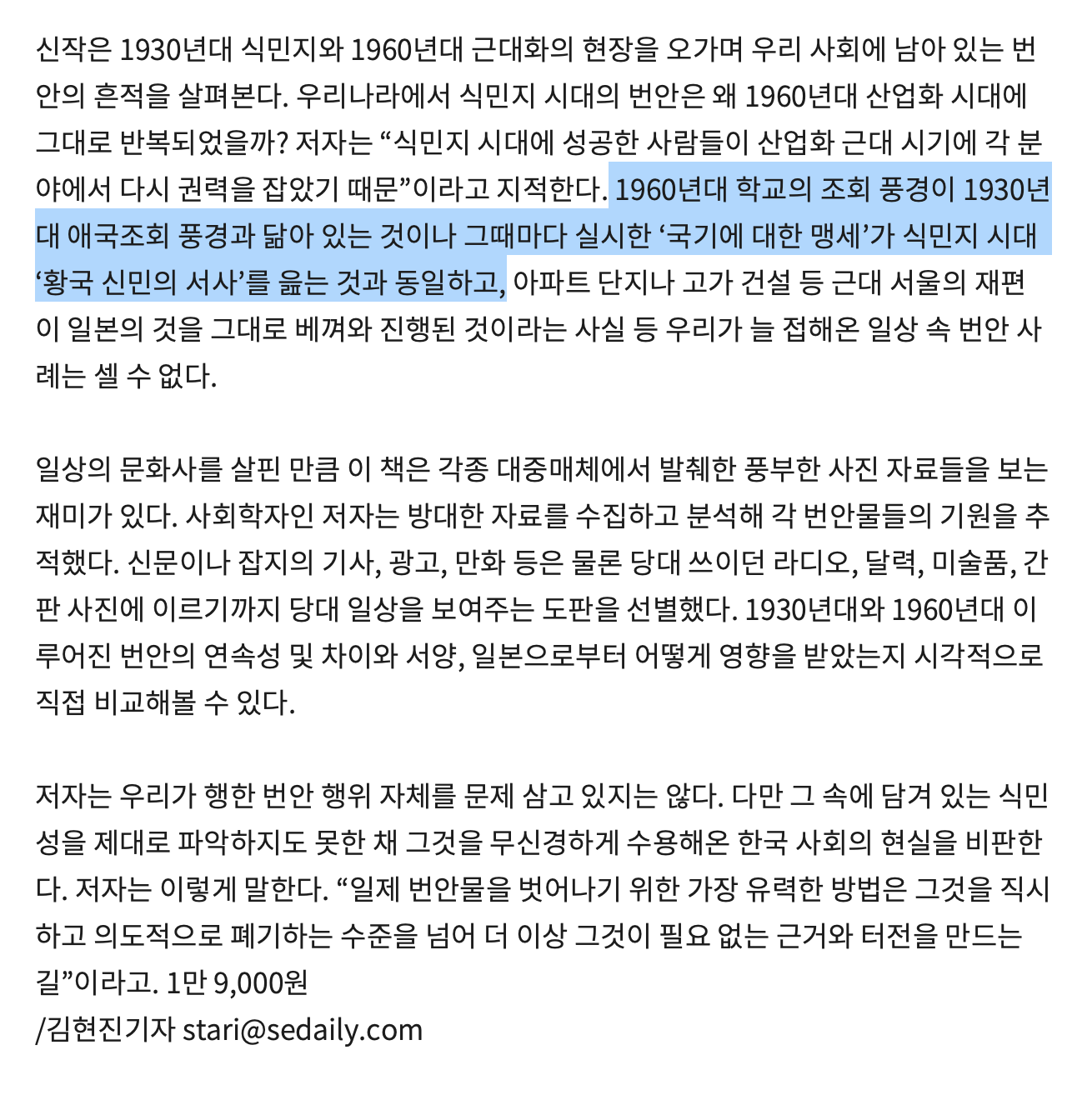 신작은 1930년대 식민지와 1960년대 근대화의 현장을 오가며 우리 사회에 남아 있는 번안의 흔적을 살펴본다. 우리나라에서 식민지 시대의 번안은 왜 1960년대 산업화 시대에 그대로 반복되었을까? 저자는 “식민지 시대에 성공한 사람들이 산업화 근대 시기에 각 분야에서 다시 권력을 잡았기 때문”이라고 지적한다. 1960년대 학교의 조회 풍경이 1930년대 애국조회 풍경과 닮아 있는 것이나 그때마다 실시한 ‘국기에 대한 맹세’가 식민지 시대 ‘황국 신민의 서사’를 읊는 것과 동일하고, 아파트 단지나 고가 건설 등 근대 서울의 재편이 일본의 것을 그대로 베껴와 진행된 것이라는 사실 등 우리가 늘 접해온 일상 속 번안 사례는 셀 수 없다.

일상의 문화사를 살핀 만큼 이 책은 각종 대중매체에서 발췌한 풍부한 사진 자료들을 보는 재미가 있다. 사회학자인 저자는 방대한 자료를 수집하고 분석해 각 번안물들의 기원을 추적했다. 신문이나 잡지의 기사, 광고, 만화 등은 물론 당대 쓰이던 라디오, 달력, 미술품, 간판 사진에 이르기까지 당대 일상을 보여주는 도판을 선별했다. 1930년대와 1960년대 이루어진 번안의 연속성 및 차이와 서양, 일본으로부터 어떻게 영향을 받았는지 시각적으로 직접 비교해볼 수 있다.

저자는 우리가 행한 번안 행위 자체를 문제 삼고 있지는 않다. 다만 그 속에 담겨 있는 식민성을 제대로 파악하지도 못한 채 그것을 무신경하게 수용해온 한국 사회의 현실을 비판한다. 저자는 이렇게 말한다. “일제 번안물을 벗어나기 위한 가장 유력한 방법은 그것을 직시하고 의도적으로 폐기하는 수준을 넘어 더 이상 그것이 필요 없는 근거와 터전을 만드는 길”이라고. 1만 9,000원
/김현진기자 stari@sedaily.com